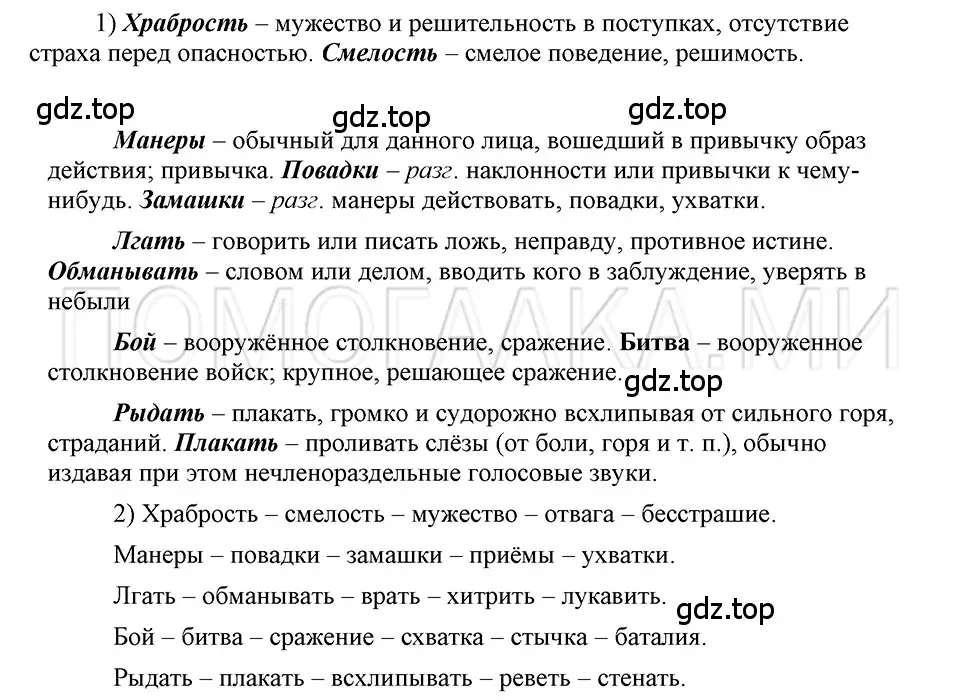 1) Храбрость – мужество и решительность в поступках, отсутствие страха перед опасностью. Смелость – смелое поведение, решимость.

gdz.top gdz.top gdz.top

Манеры – обычный для данного лица, вошедший в привычку образ действия; привычка. Повадки – разг. наклонности или привычки к чему-нибудь. Замашки – разг. манеры действовать, повадки, ухватки.

Лгать – говорить или писать ложь, неправду, противное истине. Обманывать – словом или делом, вводить кого в заблуждение, уверять в небыли

ПОМОГАЛКА.МИ

Бой – вооружённое столкновение, сражение. Битва – вооруженное столкновение войск; крупное, решающее сражение. gdz.top

Рыдать – плакать, громко и судорожно всхлипывая от сильного горя, страданий. Плакать – проливать слёзы (от боли, горя и т. п.), обычно издавая при этом нечленораздельные голосовые звуки.

2) Храбрость – смелость – мужество – отвага – бесстрашие.

Манеры – повадки – замашки – приёмы – ухватки.

Лгать – обманывать – врать – хитрить – лукавить. gdz.top

Бой – битва – сражение – схватка – стычка – баталия.

Рыдать – плакать – всхлипывать – реветь – стенать.